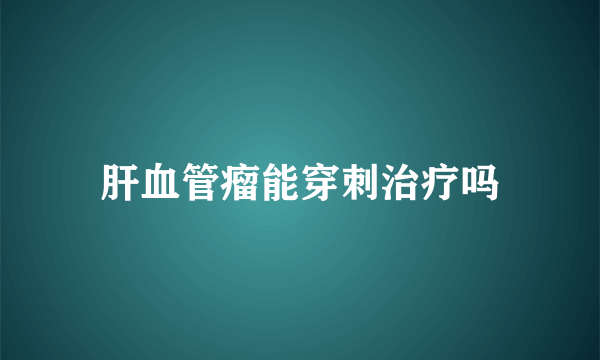 肝血管瘤能穿刺治疗吗